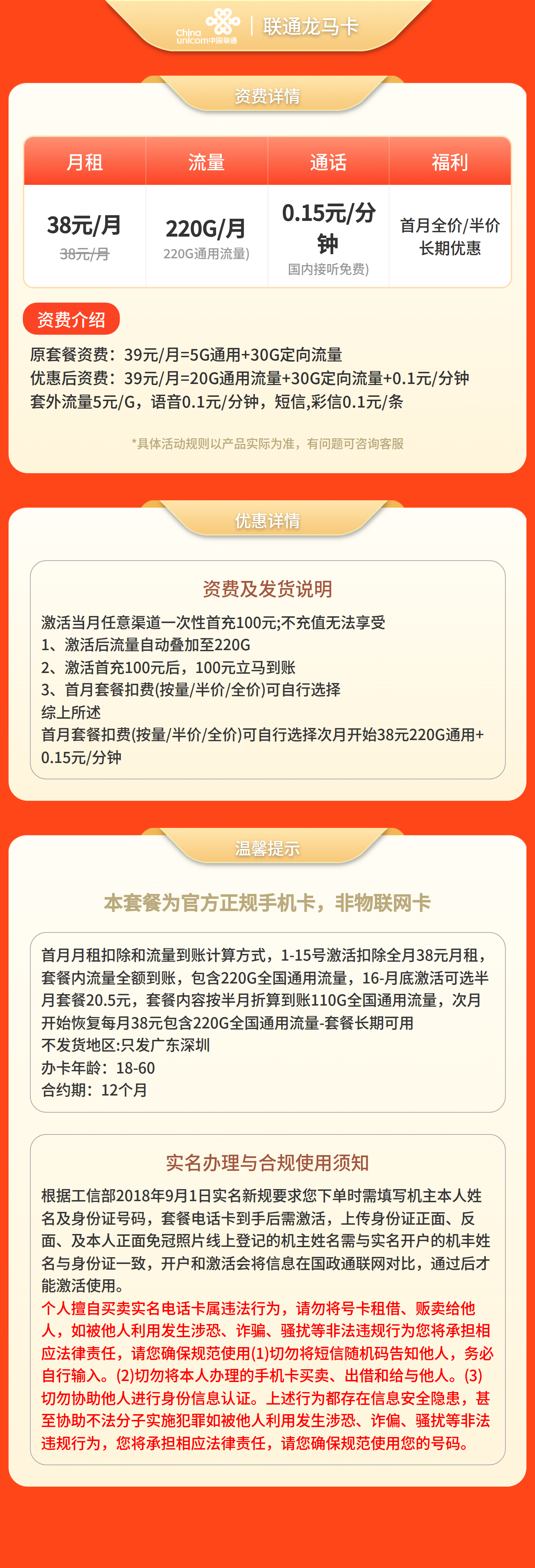 China unicom中国联通 | 联通龙马卡

资费详情

| 月租 | 流量 | 通话 | 福利 |
|---|---|---|---|
| 38元/月 38元/月 | 220G/月 220G通用流量) | 0.15元/分钟 国内接听免费) | 首月全价/半价 长期优惠 |

资费介绍

原套餐资费：39元/月=5G通用+30G定向流量
优惠后资费：39元/月=20G通用流量+30G定向流量+0.1元/分钟
套外流量5元/G，语音0.1元/分钟，短信,彩信0.1元/条

*具体活动规则以产品实际为准，有问题可咨询客服

优惠详情

资费及发货说明

激活当月任意渠道一次性首充100元;不充值无法享受
1、激活后流量自动叠加至220G
2、激活首充100元后，100元立马到账
3、首月套餐扣费(按量/半价/全价)可自行选择
综上所述
首月套餐扣费(按量/半价/全价)可自行选择次月开始38元220G通用+0.15元/分钟

温馨提示

本套餐为官方正规手机卡，非物联网卡

首月月租扣除和流量到账计算方式，1-15号激活扣除全月38元月租，套餐内流量全额到账，包含220G全国通用流量，16-月底激活可选半月套餐20.5元，套餐内容按半月折算到账110G全国通用流量，次月开始恢复每月38元包含220G全国通用流量-套餐长期可用
不发货地区:只发广东深圳
办卡年龄：18-60
合约期：12个月

实名办理与合规使用须知

根据工信部2018年9月1日实名新规要求您下单时需填写机主本人姓名及身份证号码，套餐电话卡到手后需激活，上传身份证正面、反面、及本人正面免冠照片线上登记的机主姓名需与实名开户的机丰姓名与身份证一致，开户和激活会将信息在国政通联网对比，通过后才能激活使用。
个人擅自买卖实名电话卡属违法行为，请勿将号卡租借、贩卖给他人，如被他人利用发生涉恐、诈骗、骚扰等非法违规行为您将承担相应法律责任，请您确保规范使用(1)切勿将短信随机码告知他人，务必自行输入。(2)切勿将本人办理的手机卡买卖、出借和给与他人。(3)切勿协助他人进行身份信息认证。上述行为都存在信息安全隐患，甚至协助不法分子实施犯罪如被他人利用发生涉恐、诈偏、骚扰等非法违规行为，您将承担相应法律责任，请您确保规范使用您的号码。